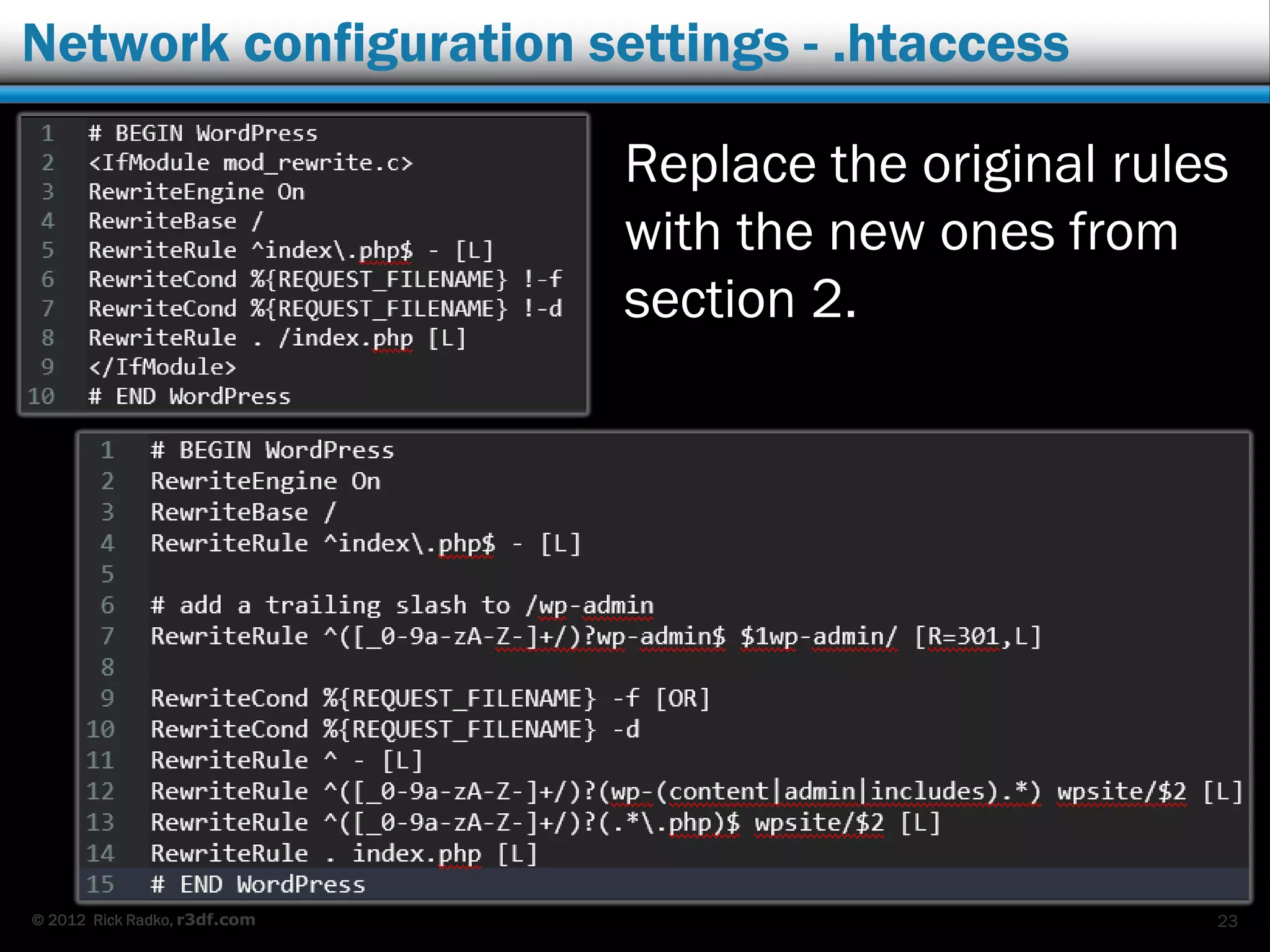 Network configuration settings - .htaccess

1 # BEGIN WordPress
2 <IfModule mod_rewrite.c>
3 RewriteEngine On
4 RewriteBase /
5 RewriteRule ^index\.php$ - [L]
6 RewriteCond %{REQUEST_FILENAME} !-f
7 RewriteCond %{REQUEST_FILENAME} !-d
8 RewriteRule . /index.php [L]
9 </IfModule>
10 # END WordPress

Replace the original rules with the new ones from section 2.

1 # BEGIN WordPress
2 RewriteEngine On
3 RewriteBase /
4 RewriteRule ^index\.php$ - [L]
5
6 # add a trailing slash to /wp-admin
7 RewriteRule ^([_0-9a-zA-Z-]+/)?wp-admin$ $1wp-admin/ [R=301,L]
8
9 RewriteCond %{REQUEST_FILENAME} -f [OR]
10 RewriteCond %{REQUEST_FILENAME} -d
11 RewriteRule ^ - [L]
12 RewriteRule ^([_0-9a-zA-Z-]+/)?(wp-(content|admin|includes).*) wpsite/$2 [L]
13 RewriteRule ^([_0-9a-zA-Z-]+/)?(.*\.php)$ wpsite/$2 [L]
14 RewriteRule . index.php [L]
15 # END WordPress

© 2012 Rick Radko, r3df.com

23